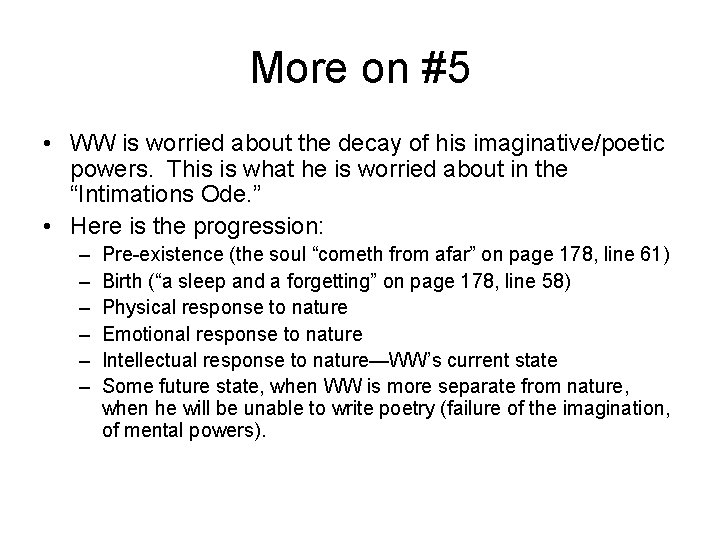 More on #5

• WW is worried about the decay of his imaginative/poetic powers. This is what he is worried about in the “Intimations Ode.”

• Here is the progression:
– Pre-existence (the soul “cometh from afar” on page 178, line 61)
– Birth (“a sleep and a forgetting” on page 178, line 58)
– Physical response to nature
– Emotional response to nature
– Intellectual response to nature—WW’s current state
– Some future state, when WW is more separate from nature, when he will be unable to write poetry (failure of the imagination, of mental powers).